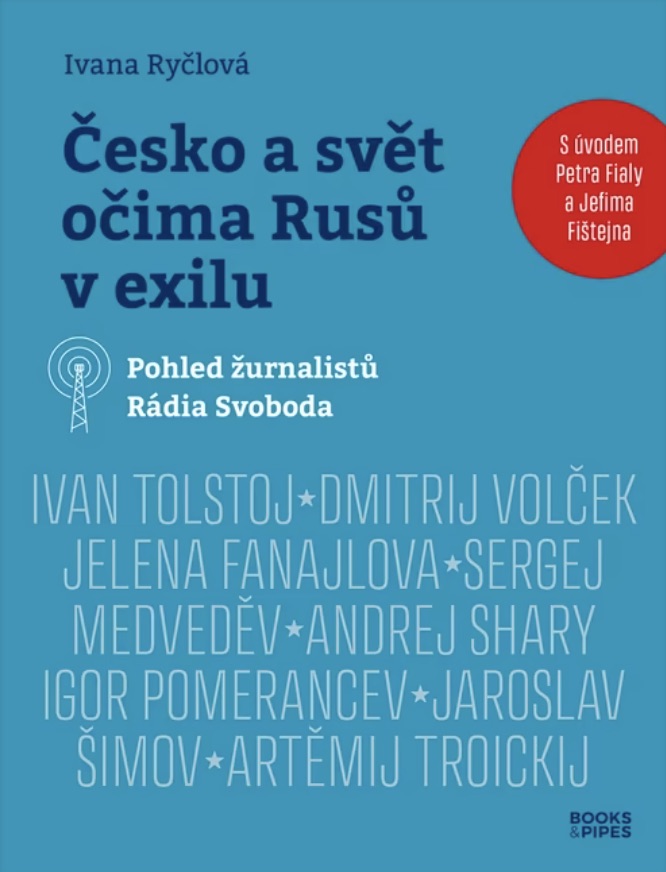 Ivana Ryčlová

Česko a svět očima Rusů v exilu

S úvodem Petra Fialy a Jefima Fištejna

Pohled žurnalistů Rádia Svoboda

IVAN TOLSTOJ★DMITRIJ VOLČEK JELENA FANAJLOVA★SERGEJ MEDVEDĚV★ANDREJ SHARY IGOR POMERANCEV★JAROSLAV ŠIMOV★ARTĚMIJ TROICKIJ

BOOKS & PIPES